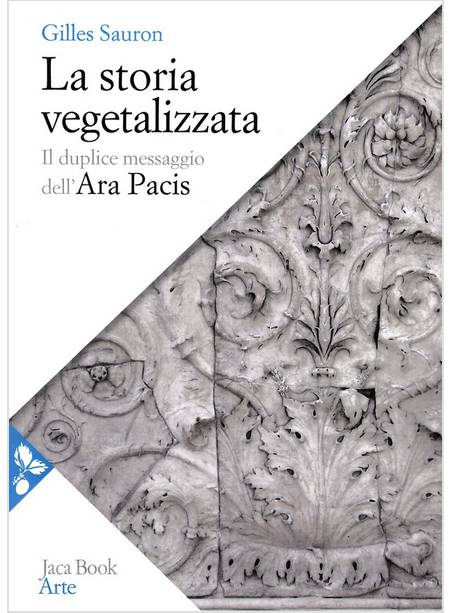 Gilles Sauron

La storia vegetalizzata

Il duplice messaggio dell'Ara Pacis

Jaca Book
Arte